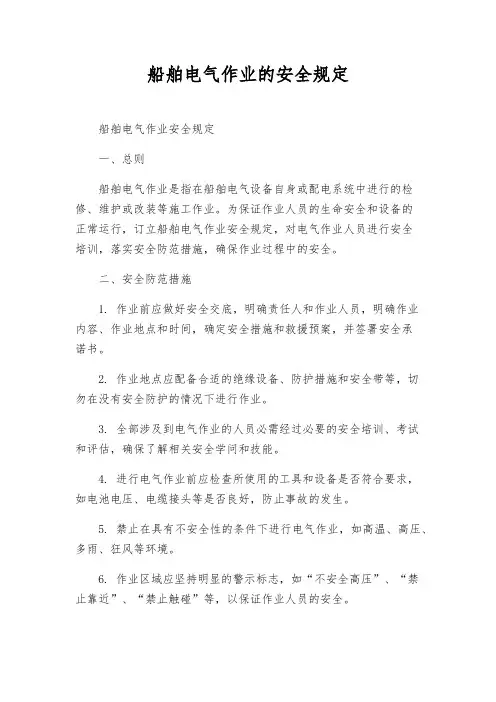 船舶电气作业的安全规定

船舶电气作业安全规定

一、总则

船舶电气作业是指在船舶电气设备自身或配电系统中进行的检修、维护或改装等施工作业。为保证作业人员的生命安全和设备的正常运行，订立船舶电气作业安全规定，对电气作业人员进行安全培训，落实安全防范措施，确保作业过程中的安全。

二、安全防范措施

1. 作业前应做好安全交底，明确责任人和作业人员，明确作业内容、作业地点和时间，确定安全措施和救援预案，并签署安全承诺书。

2. 作业地点应配备合适的绝缘设备、防护措施和安全带等，切勿在没有安全防护的情况下进行作业。

3. 全部涉及到电气作业的人员必需经过必要的安全培训、考试和评估，确保了解相关安全学问和技能。

4. 进行电气作业前应检查所使用的工具和设备是否符合要求，如电池电压、电缆接头等是否良好，防止事故的发生。

5. 禁止在具有不安全性的条件下进行电气作业，如高温、高压、多雨、狂风等环境。

6. 作业区域应坚持明显的警示标志，如“不安全高压”、“禁止靠近”、“禁止触碰”等，以保证作业人员的安全。